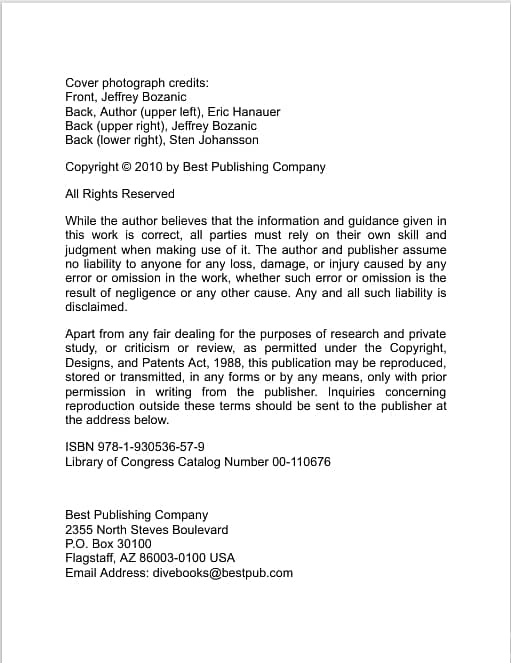 Cover photograph credits:
Front, Jeffrey Bozanic
Back, Author (upper left), Eric Hanauer
Back (upper right), Jeffrey Bozanic
Back (lower right), Sten Johansson

Copyright © 2010 by Best Publishing Company

All Rights Reserved

While the author believes that the information and guidance given in this work is correct, all parties must rely on their own skill and judgment when making use of it. The author and publisher assume no liability to anyone for any loss, damage, or injury caused by any error or omission in the work, whether such error or omission is the result of negligence or any other cause. Any and all such liability is disclaimed.

Apart from any fair dealing for the purposes of research and private study, or criticism or review, as permitted under the Copyright, Designs, and Patents Act, 1988, this publication may be reproduced, stored or transmitted, in any forms or by any means, only with prior permission in writing from the publisher. Inquiries concerning reproduction outside these terms should be sent to the publisher at the address below.

ISBN 978-1-930536-57-9
Library of Congress Catalog Number 00-110676

Best Publishing Company
2355 North Steves Boulevard
P.O. Box 30100
Flagstaff, AZ 86003-0100 USA
Email Address: divebooks@bestpub.com